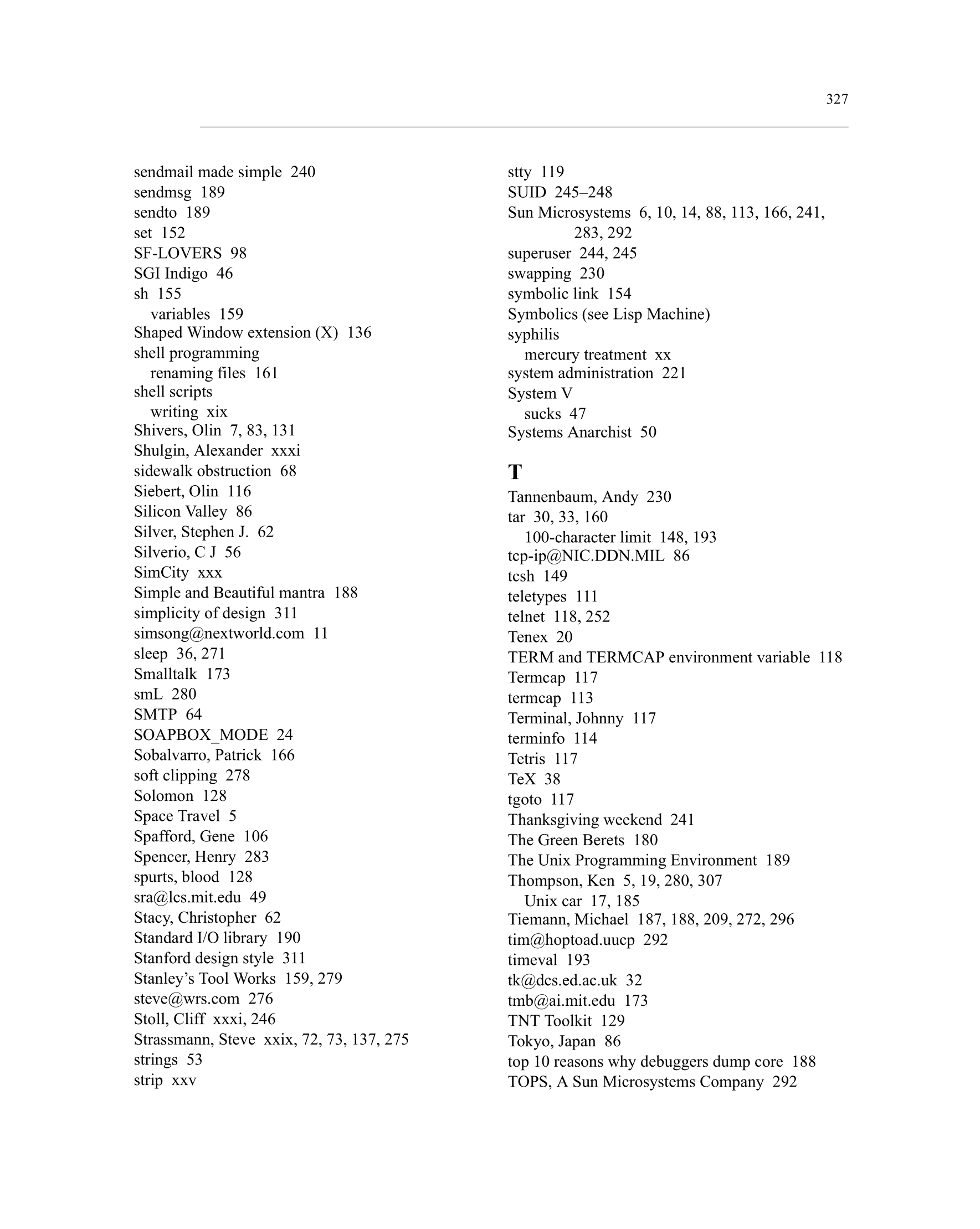 327

sendmail made simple 240
sendmsg 189
sendto 189
set 152
SF-LOVERS 98
SGI Indigo 46
sh 155
variables 159
Shaped Window extension (X) 136
shell programming
renaming files 161
shell scripts
writing xix
Shivers, Olin 7, 83, 131
Shulgin, Alexander xxxi
sidewalk obstruction 68
Siebert, Olin 116
Silicon Valley 86
Silver, Stephen J. 62
Silverio, C J 56
SimCity xxx
Simple and Beautiful mantra 188
simplicity of design 311
simsong@nextworld.com 11
sleep 36, 271
Smalltalk 173
smL 280
SMTP 64
SOAPBOX_MODE 24
Sobalvarro, Patrick 166
soft clipping 278
Solomon 128
Space Travel 5
Spafford, Gene 106
Spencer, Henry 283
spurts, blood 128
sra@lcs.mit.edu 49
Stacy, Christopher 62
Standard I/O library 190
Stanford design style 311
Stanley's Tool Works 159, 279
steve@wrs.com 276
Stoll, Cliff xxxi, 246
Strassmann, Steve xxix, 72, 73, 137, 275
strings 53
strip xxv

stty 119
SUID 245–248
Sun Microsystems 6, 10, 14, 88, 113, 166, 241, 283, 292
superuser 244, 245
swapping 230
symbolic link 154
Symbolics (see Lisp Machine)
syphilis
mercury treatment xx
system administration 221
System V
sucks 47
Systems Anarchist 50

T
Tannenbaum, Andy 230
tar 30, 33, 160
100-character limit 148, 193
tcp-ip@NIC.DDN.MIL 86
tcsh 149
teletypes 111
telnet 118, 252
Tenex 20
TERM and TERMCAP environment variable 118
Termcap 117
termcap 113
Terminal, Johnny 117
terminfo 114
Tetris 117
TeX 38
tgoto 117
Thanksgiving weekend 241
The Green Berets 180
The Unix Programming Environment 189
Thompson, Ken 5, 19, 280, 307
Unix car 17, 185
Tiemann, Michael 187, 188, 209, 272, 296
tim@hoptoad.uucp 292
timeval 193
tk@dcs.ed.ac.uk 32
tmb@ai.mit.edu 173
TNT Toolkit 129
Tokyo, Japan 86
top 10 reasons why debuggers dump core 188
TOPS, A Sun Microsystems Company 292